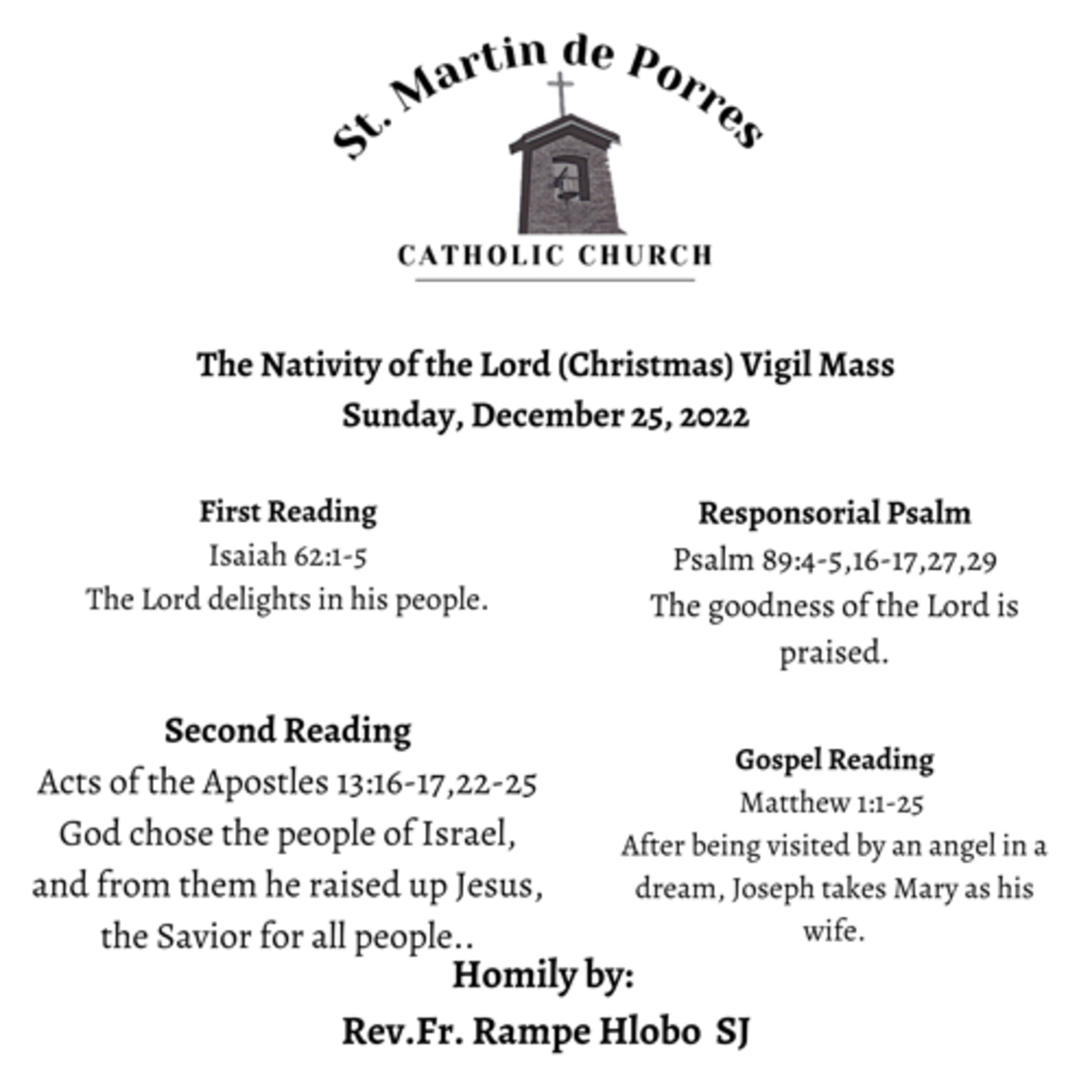 St. Martin de Porres

CATHOLIC CHURCH

The Nativity of the Lord (Christmas) Vigil Mass
Sunday, December 25, 2022

First Reading
Isaiah 62:1-5
The Lord delights in his people.

Second Reading
Acts of the Apostles 13:16-17,22-25
God chose the people of Israel, and from them he raised up Jesus, the Savior for all people..

Responsorial Psalm
Psalm 89:4-5,16-17,27,29
The goodness of the Lord is praised.

Gospel Reading
Matthew 1:1-25
After being visited by an angel in a dream, Joseph takes Mary as his wife.

Homily by:
Rev.Fr. Rampe Hlobo SJ